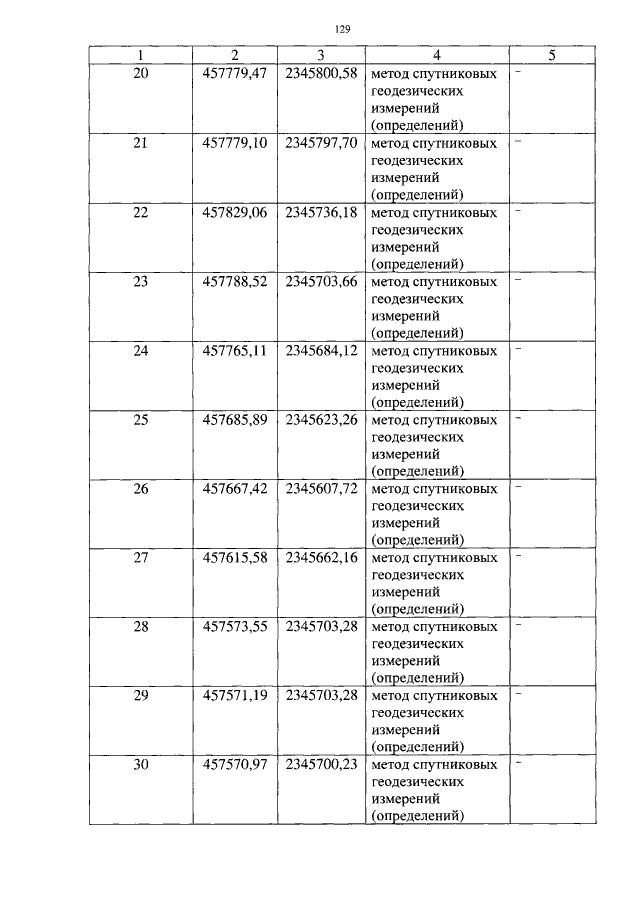 129

| 1 | 2 | 3 | 4 | 5 |
|---|---|---|---|---|
| 20 | 457779,47 | 2345800,58 | метод спутниковых геодезических измерений (определений) | - |
| 21 | 457779,10 | 2345797,70 | метод спутниковых геодезических измерений (определений) | - |
| 22 | 457829,06 | 2345736,18 | метод спутниковых геодезических измерений (определений) | - |
| 23 | 457788,52 | 2345703,66 | метод спутниковых геодезических измерений (определений) | - |
| 24 | 457765,11 | 2345684,12 | метод спутниковых геодезических измерений (определений) | - |
| 25 | 457685,89 | 2345623,26 | метод спутниковых геодезических измерений (определений) | - |
| 26 | 457667,42 | 2345607,72 | метод спутниковых геодезических измерений (определений) | - |
| 27 | 457615,58 | 2345662,16 | метод спутниковых геодезических измерений (определений) | - |
| 28 | 457573,55 | 2345703,28 | метод спутниковых геодезических измерений (определений) | - |
| 29 | 457571,19 | 2345703,28 | метод спутниковых геодезических измерений (определений) | - |
| 30 | 457570,97 | 2345700,23 | метод спутниковых геодезических измерений (определений) | - |